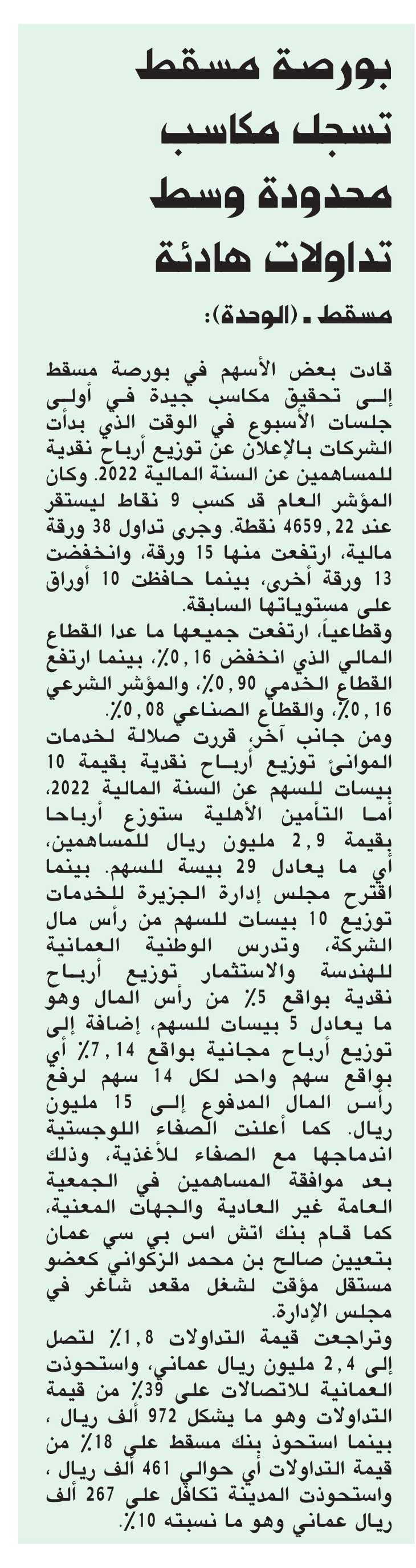 بورصة مسقط تسجل مكاسب محدودة وسط تداولات هادئة

مسقط ـ (الوحدة):

قادت بعض الأسهم في بورصة مسقط إلى تحقيق مكاسب جيدة في أولى جلسات الأسبوع في الوقت الذي بدأت الشركات بالإعلان عن توزيع أرباح نقدية للمساهمين عن السنة المالية 2022. وكان المؤشر العام قد كسب 9 نقاط ليستقر عند 4659,22 نقطة. وجرى تداول 38 ورقة مالية، ارتفعت منها 15 ورقة، وانخفضت 13 ورقة أخرى، بينما حافظت 10 أوراق على مستوياتها السابقة.

وقطاعياً، ارتفعت جميعها ما عدا القطاع المالي الذي انخفض 0,16٪، بينما ارتفع القطاع الخدمي 0,90٪، والمؤشر الشرعي 0,16٪، والقطاع الصناعي 0,08٪.

ومن جانب آخر، قررت صلالة لخدمات الموانئ توزيع أرباح نقدية بقيمة 10 بيسات للسهم عن السنة المالية 2022، أما التأمين الأهلية ستوزع أرباحا بقيمة 2,9 مليون ريال للمساهمين، أي ما يعادل 29 بيسة للسهم. بينما اقترح مجلس إدارة الجزيرة للخدمات توزيع 10 بيسات للسهم من رأس مال الشركة، وتدرس الوطنية العمانية للهندسة والاستثمار توزيع أرباح نقدية بواقع 5٪ من رأس المال وهو ما يعادل 5 بيسات للسهم، إضافة إلى توزيع أرباح مجانية بواقع 7,14٪ أي بواقع سهم واحد لكل 14 سهم لرفع رأس المال المدفوع إلى 15 مليون ريال. كما أعلنت الصفاء اللوجستية اندماجها مع الصفاء للأغذية، وذلك بعد موافقة المساهمين في الجمعية العامة غير العادية والجهات المعنية، كما قام بنك اتش اس بي سي عمان بتعيين صالح بن محمد الزكواني كعضو مستقل مؤقت لشغل مقعد شاغر في مجلس الإدارة.

وتراجعت قيمة التداولات 1,8٪ لتصل إلى 2,4 مليون ريال عماني، واستحوذت العمانية للاتصالات على 39٪ من قيمة التداولات وهو ما يشكل 972 ألف ريال ، بينما استحوذ بنك مسقط على 18٪ من قيمة التداولات أي حوالي 461 ألف ريال ، واستحوذت المدينة تكافل على 267 ألف ريال عماني وهو ما نسبته 10٪.